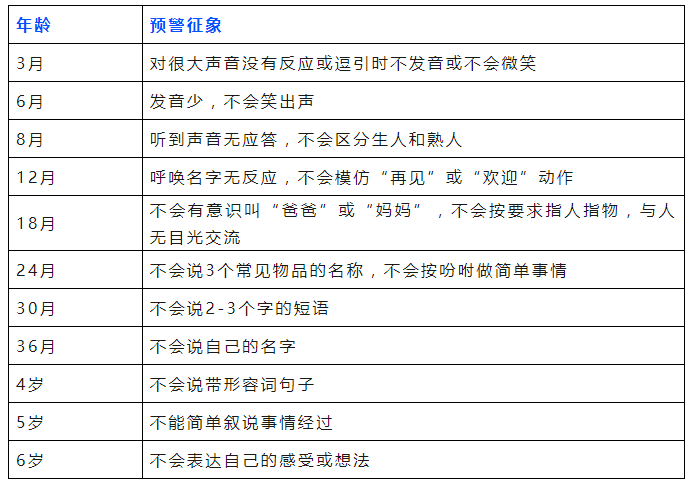 | 年龄 | 预警征象 |
|---|---|
| 3月 | 对很大声音没有反应或逗引时不发音或不会微笑 |
| 6月 | 发音少，不会笑出声 |
| 8月 | 听到声音无应答，不会区分生人和熟人 |
| 12月 | 呼唤名字无反应，不会模仿“再见”或“欢迎”动作 |
| 18月 | 不会有意识叫“爸爸”或“妈妈”，不会按要求指人指物，与人无目光交流 |
| 24月 | 不会说3个常见物品的名称，不会按吩咐做简单事情 |
| 30月 | 不会说2-3个字的短语 |
| 36月 | 不会说自己的名字 |
| 4岁 | 不会说带形容词句子 |
| 5岁 | 不能简单叙说事情经过 |
| 6岁 | 不会表达自己的感受或想法 |